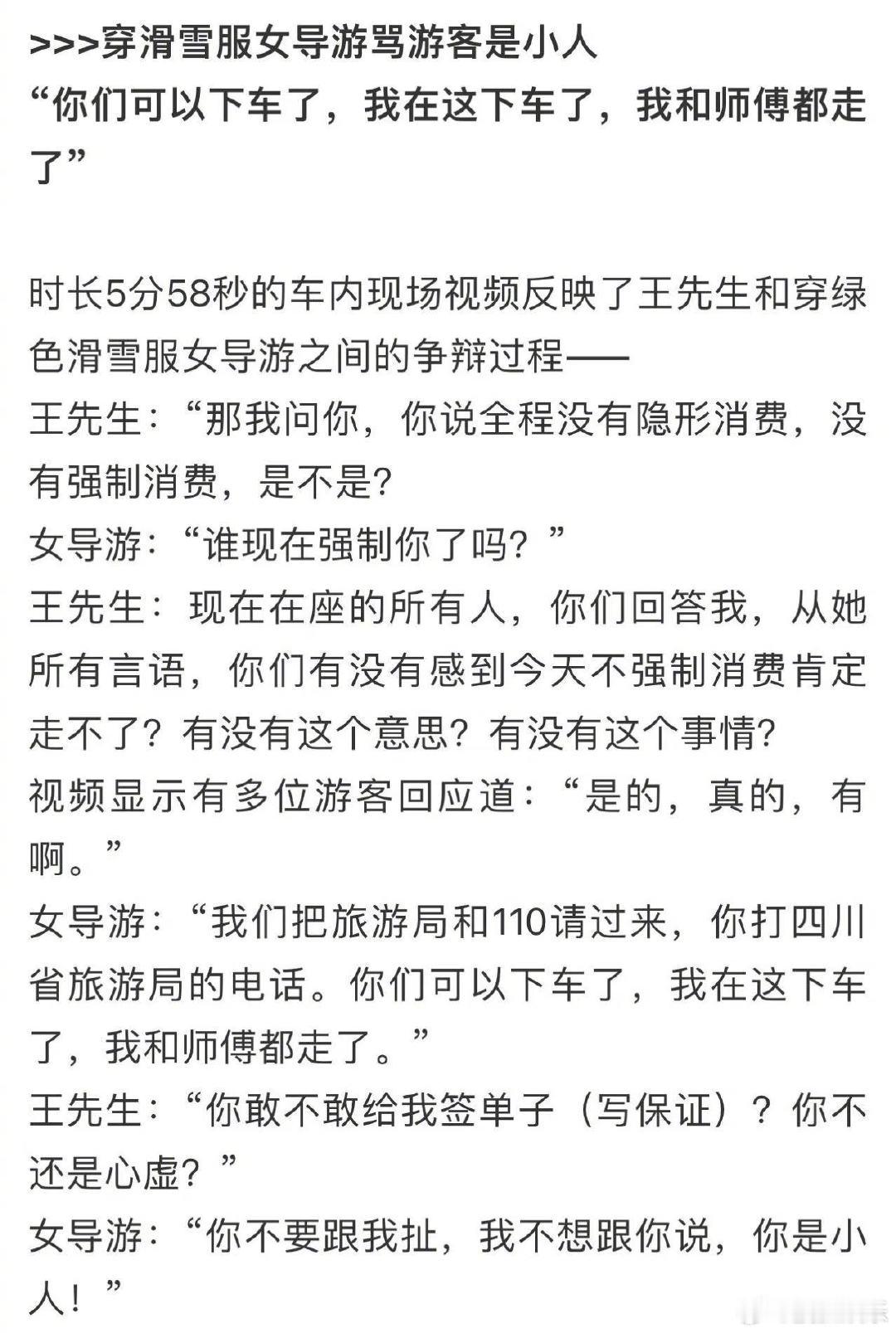 >>>穿滑雪服女导游骂游客是小人
“你们可以下车了，我在这下车了，我和师傅都走了”

时长5分58秒的车内现场视频反映了王先生和穿绿色滑雪服女导游之间的争辩过程——
王先生：“那我问你，你说全程没有隐形消费，没有强制消费，是不是？
女导游：“谁现在强制你了吗？”
王先生：现在在座的所有人，你们回答我，从她所有言语，你们有没有感到今天不强制消费肯定走不了？有没有这个意思？有没有这个事情？
视频显示有多位游客回应道：“是的，真的，有啊。”
女导游：“我们把旅游局和110请过来，你打四川省旅游局的电话。你们可以下车了，我在这下车了，我和师傅都走了。”
王先生：“你敢不敢给我签单子（写保证）？你不还是心虚？”
女导游：“你不要跟我扯，我不想跟你说，你是小人！”